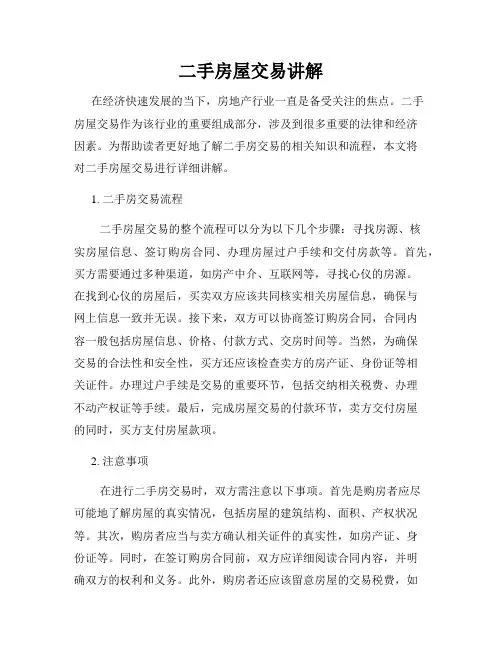 二手房屋交易讲解

在经济快速发展的当下，房地产行业一直是备受关注的焦点。二手房屋交易作为该行业的重要组成部分，涉及到很多重要的法律和经济因素。为帮助读者更好地了解二手房交易的相关知识和流程，本文将对二手房屋交易进行详细讲解。

1. 二手房交易流程

二手房屋交易的整个流程可以分为以下几个步骤：寻找房源、核实房屋信息、签订购房合同、办理房屋过户手续和交付房款等。首先，买方需要通过多种渠道，如房产中介、互联网等，寻找心仪的房源。在找到心仪的房屋后，买卖双方应该共同核实相关房屋信息，确保与网上信息一致并无误。接下来，双方可以协商签订购房合同，合同内容一般包括房屋信息、价格、付款方式、交房时间等。当然，为确保交易的合法性和安全性，买方还应该检查卖方的房产证、身份证等相关证件。办理过户手续是交易的重要环节，包括交纳相关税费、办理不动产权证等手续。最后，完成房屋交易的付款环节，卖方交付房屋的同时，买方支付房屋款项。

2. 注意事项

在进行二手房交易时，双方需注意以下事项。首先是购房者应尽可能地了解房屋的真实情况，包括房屋的建筑结构、面积、产权状况等。其次，购房者应当与卖方确认相关证件的真实性，如房产证、身份证等。同时，在签订购房合同前，双方应详细阅读合同内容，并明确双方的权利和义务。此外，购房者还应该留意房屋的交易税费，如